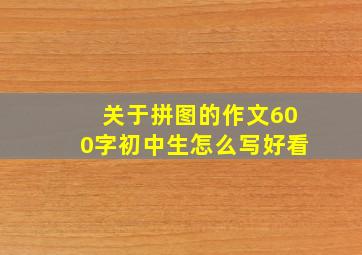 关于拼图的作文600字初中生怎么写好看